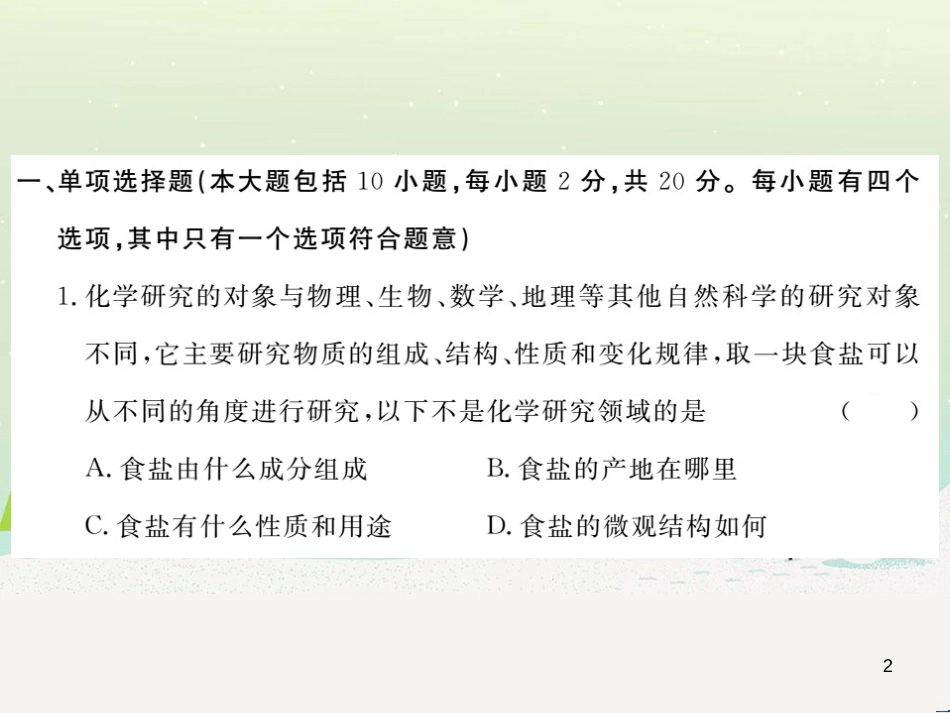 一、单项选择题(本大题包括 10 小题,每小题 2 分,共 20 分。每小题有四个选项,其中只有一个选项符合题意)

1. 化学研究的对象与物理、生物、数学、地理等其他自然科学的研究对象不同,它主要研究物质的组成、结构、性质和变化规律,取一块食盐可以从不同的角度进行研究,以下不是化学研究领域的是 ( )

A. 食盐由什么成分组成
B. 食盐的产地在哪里
C. 食盐有什么性质和用途
D. 食盐的微观结构如何

2